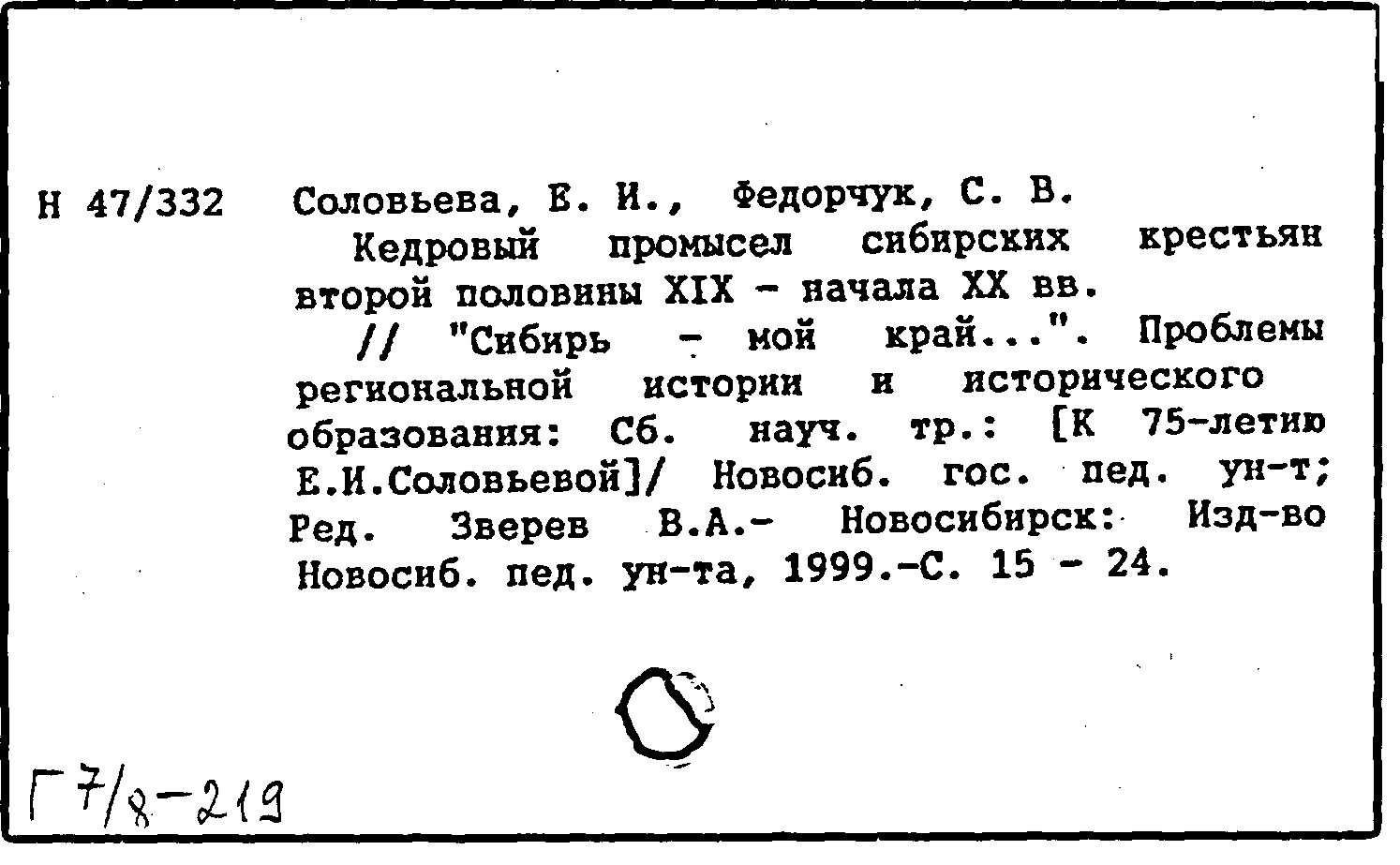 Н 47/332 Соловьева, Е. И., Федорчук, С. В.
Кедровый промысел сибирских крестьян второй половины XIX - начала XX вв.
// "Сибирь - мой край...". Проблемы региональной истории и исторического образования: Сб. науч. тр.: [К 75-летию Е.И.Соловьевой]/ Новосиб. гос. пед. ун-т; Ред. Зверев В.А.- Новосибирск: Изд-во Новосиб. пед. ун-та, 1999.-С. 15 - 24.

Г 7/8-219